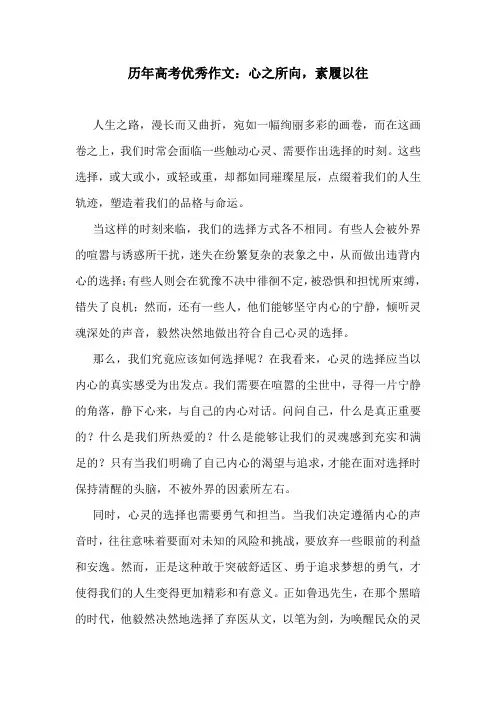 历年高考优秀作文：心之所向，素履以往

人生之路，漫长而又曲折，宛如一幅绚丽多彩的画卷，而在这画卷之上，我们时常会面临一些触动心灵、需要作出选择的时刻。这些选择，或大或小，或轻或重，却都如同璀璨星辰，点缀着我们的人生轨迹，塑造着我们的品格与命运。

当这样的时刻来临，我们的选择方式各不相同。有些人会被外界的喧嚣与诱惑所干扰，迷失在纷繁复杂的表象之中，从而做出违背内心的选择；有些人则会在犹豫不决中徘徊不定，被恐惧和担忧所束缚，错失了良机；然而，还有一些人，他们能够坚守内心的宁静，倾听灵魂深处的声音，毅然决然地做出符合自己心灵的选择。

那么，我们究竟应该如何选择呢？在我看来，心灵的选择应当以内心的真实感受为出发点。我们需要在喧嚣的尘世中，寻得一片宁静的角落，静下心来，与自己的内心对话。问问自己，什么是真正重要的？什么是我们所热爱的？什么是能够让我们的灵魂感到充实和满足的？只有当我们明确了自己内心的渴望与追求，才能在面对选择时保持清醒的头脑，不被外界的因素所左右。

同时，心灵的选择也需要勇气和担当。当我们决定遵循内心的声音时，往往意味着要面对未知的风险和挑战，要放弃一些眼前的利益和安逸。然而，正是这种敢于突破舒适区、勇于追求梦想的勇气，才使得我们的人生变得更加精彩和有意义。正如鲁迅先生，在那个黑暗的时代，他毅然决然地选择了弃医从文，以笔为剑，为唤醒民众的灵